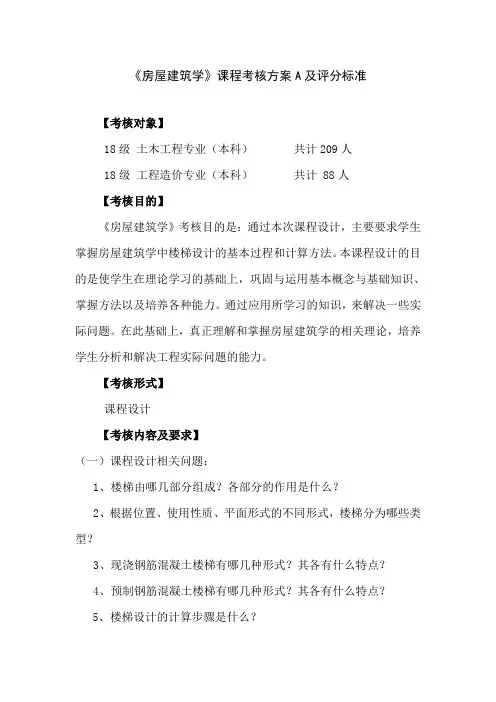 《房屋建筑学》课程考核方案 A 及评分标准

【考核对象】

18 级 土木工程专业（本科） 共计 209 人

18 级 工程造价专业（本科） 共计 88 人

【考核目的】

《房屋建筑学》考核目的是：通过本次课程设计，主要要求学生掌握房屋建筑学中楼梯设计的基本过程和计算方法。本课程设计的目的是使学生在理论学习的基础上，巩固与运用基本概念与基础知识、掌握方法以及培养各种能力。通过应用所学习的知识，来解决一些实际问题。在此基础上，真正理解和掌握房屋建筑学的相关理论，培养学生分析和解决工程实际问题的能力。

【考核形式】

课程设计

【考核内容及要求】

（一）课程设计相关问题：

1、楼梯由哪几部分组成？各部分的作用是什么？

2、根据位置、使用性质、平面形式的不同形式，楼梯分为哪些类型？

3、现浇钢筋混凝土楼梯有哪几种形式？其各有什么特点？

4、预制钢筋混凝土楼梯有哪几种形式？其各有什么特点？

5、楼梯设计的计算步骤是什么？